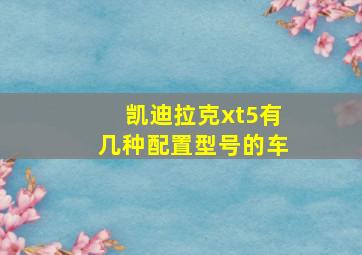 凯迪拉克xt5有几种配置型号的车